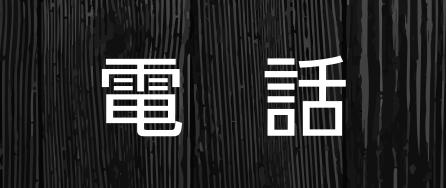 電 話